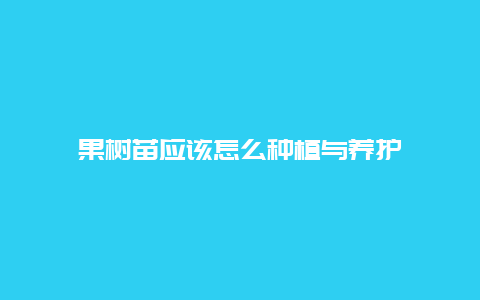 果树苗应该怎么种植与养护